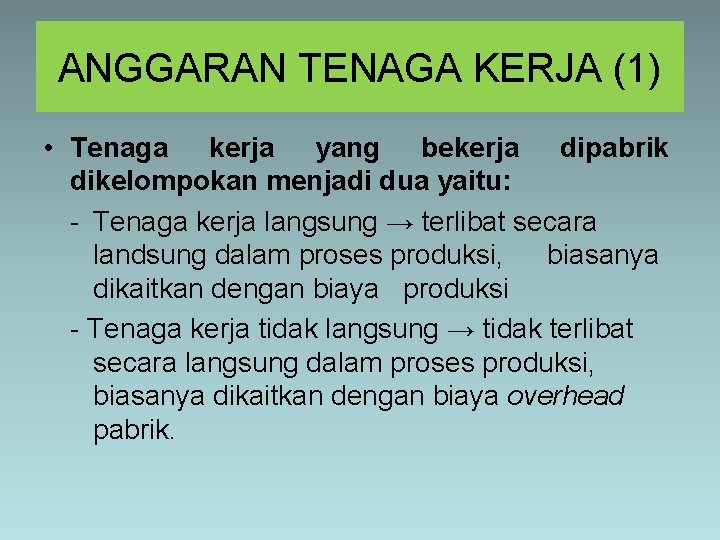 ANGGARAN TENAGA KERJA (1)

• Tenaga kerja yang bekerja dipabrik dikelompokan menjadi dua yaitu:

- Tenaga kerja langsung → terlibat secara landsung dalam proses produksi, biasanya dikaitkan dengan biaya produksi

- Tenaga kerja tidak langsung → tidak terlibat secara langsung dalam proses produksi, biasanya dikaitkan dengan biaya overhead pabrik.